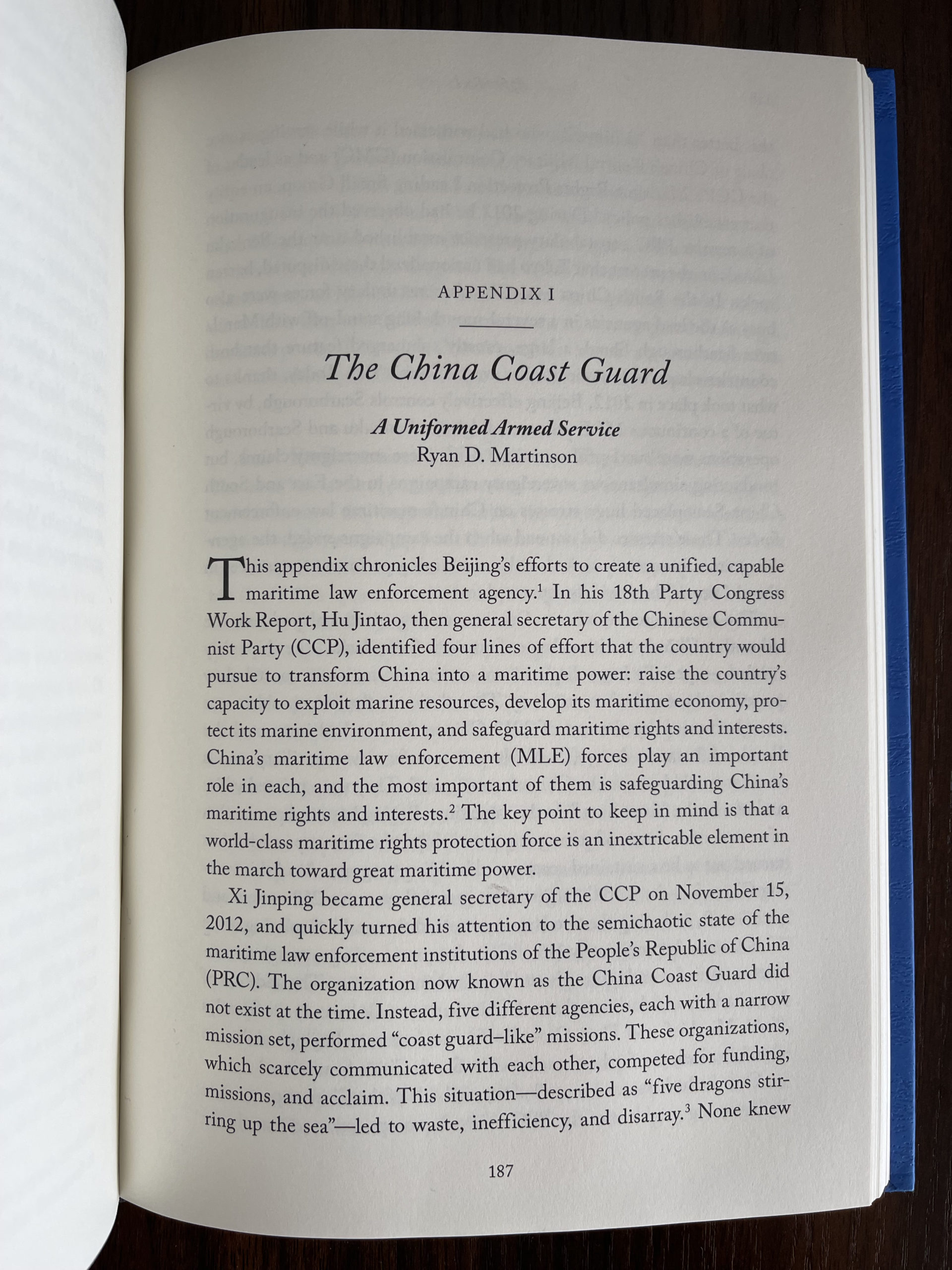 APPENDIX I

The China Coast Guard

A Uniformed Armed Service
Ryan D. Martinson

This appendix chronicles Beijing's efforts to create a unified, capable maritime law enforcement agency.$^1$ In his 18th Party Congress Work Report, Hu Jintao, then general secretary of the Chinese Communist Party (CCP), identified four lines of effort that the country would pursue to transform China into a maritime power: raise the country's capacity to exploit marine resources, develop its maritime economy, protect its marine environment, and safeguard maritime rights and interests. China's maritime law enforcement (MLE) forces play an important role in each, and the most important of them is safeguarding China's maritime rights and interests.$^2$ The key point to keep in mind is that a world-class maritime rights protection force is an inextricable element in the march toward great maritime power.

Xi Jinping became general secretary of the CCP on November 15, 2012, and quickly turned his attention to the semichaotic state of the maritime law enforcement institutions of the People's Republic of China (PRC). The organization now known as the China Coast Guard did not exist at the time. Instead, five different agencies, each with a narrow mission set, performed "coast guard–like" missions. These organizations, which scarcely communicated with each other, competed for funding, missions, and acclaim. This situation—described as "five dragons stirring up the sea"—led to waste, inefficiency, and disarray.$^3$ None knew

187